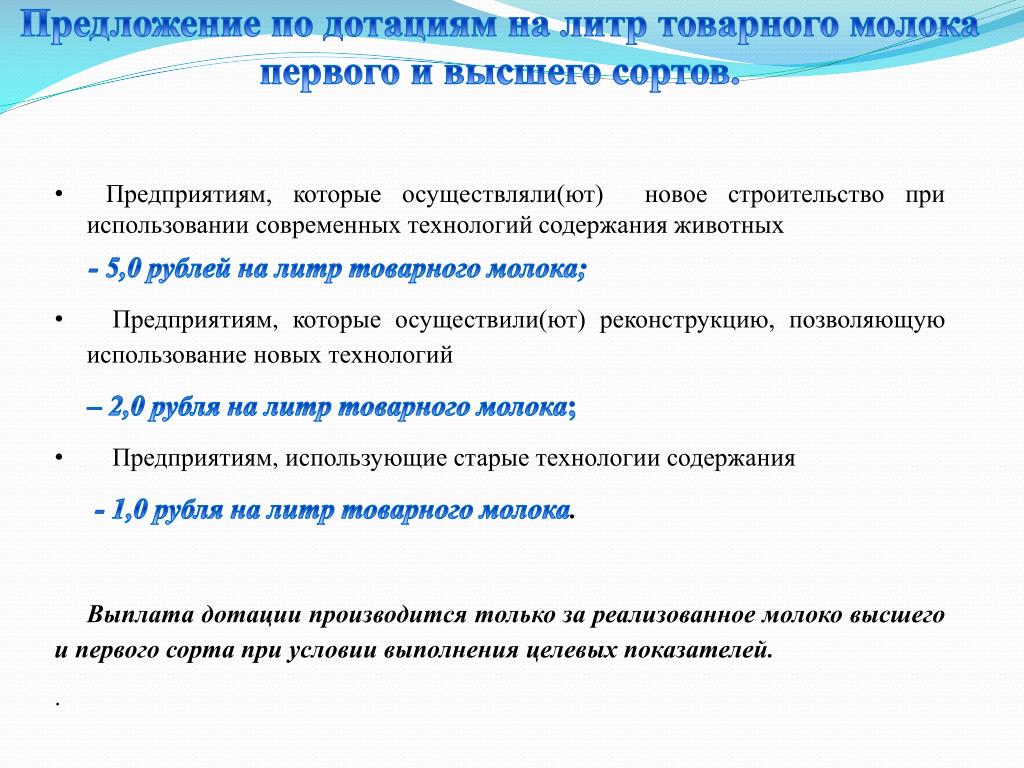 Предложение по дотациям на литр товарного молока первого и высшего сортов.

• Предприятиям, которые осуществляли(ют) новое строительство при использовании современных технологий содержания животных

- 5,0 рублей на литр товарного молока;

• Предприятиям, которые осуществили(ют) реконструкцию, позволяющую использование новых технологий

– 2,0 рубля на литр товарного молока;

• Предприятиям, использующие старые технологии содержания

- 1,0 рубля на литр товарного молока.

Выплата дотации производится только за реализованное молоко высшего и первого сорта при условии выполнения целевых показателей.

.